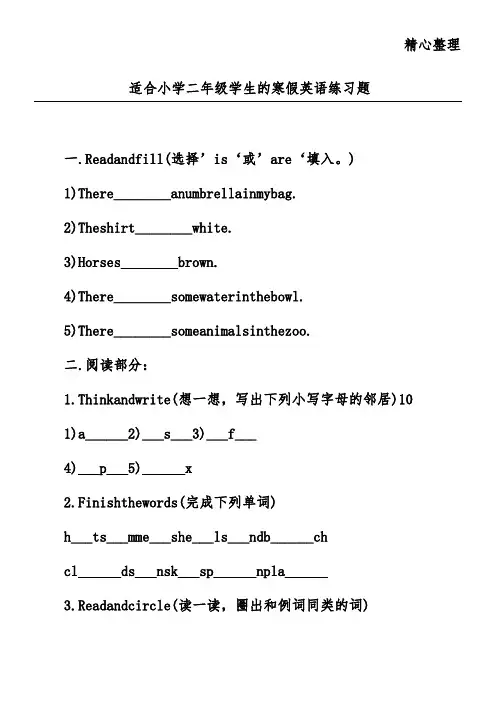 精心整理

适合小学二年级学生的寒假英语练习题

一.Readandfill(选择’is‘或’are‘填入。)

1)There________anumbrellainmybag.

2)Theshirt________white.

3)Horses________brown.

4)There________somewaterinthebowl.

5)There________someanimalsinthezoo.

二.阅读部分:

1.Thinkandwrite(想一想，写出下列小写字母的邻居)10

1)a______2)___s___3)___f___

4)___p___5)______x

2.Finishthewords(完成下列单词)

h___ts___mme___she___ls___ndb______ch

cl______ds___nsk___sp______npla______

3.Readandcircle(读一读，圈出和例词同类的词)